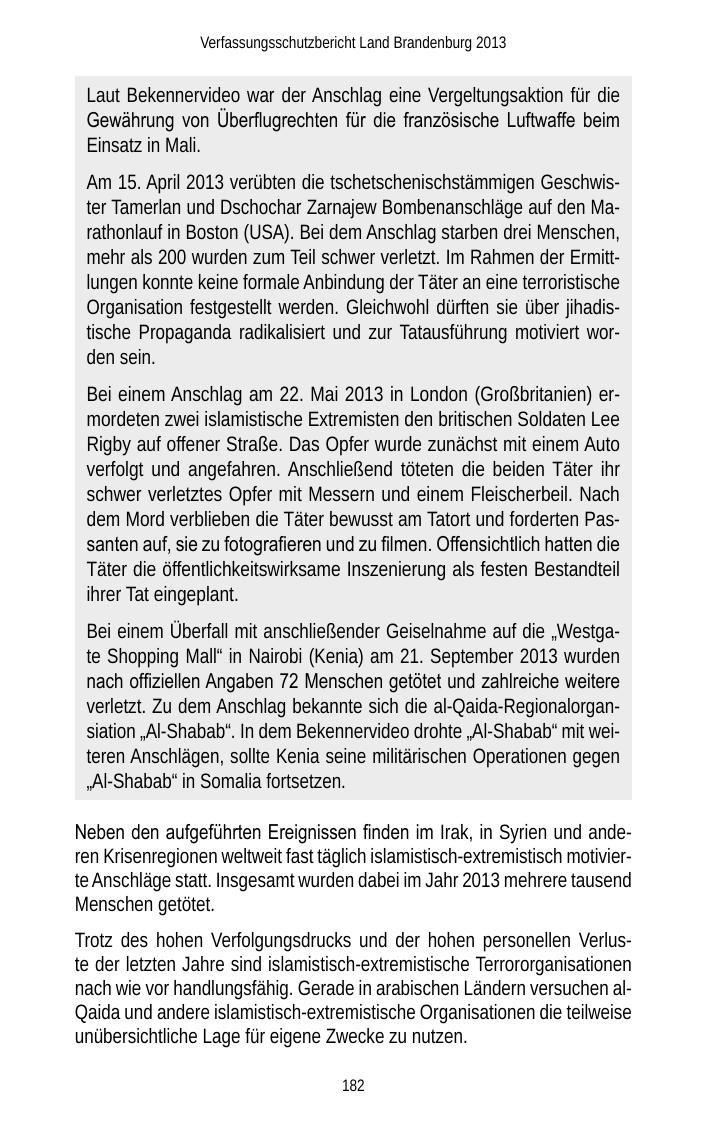 Verfassungsschutzbericht Land Brandenburg 2013

Laut Bekennervideo war der Anschlag eine Vergeltungsaktion für die Gewährung von Überflugrechten für die französische Luftwaffe beim Einsatz in Mali.

Am 15. April 2013 verübten die tschetschenischstämmigen Geschwister Tamerlan und Dschochar Zarnajew Bombenanschläge auf den Marathonlauf in Boston (USA). Bei dem Anschlag starben drei Menschen, mehr als 200 wurden zum Teil schwer verletzt. Im Rahmen der Ermittlungen konnte keine formale Anbindung der Täter an eine terroristische Organisation festgestellt werden. Gleichwohl dürften sie über jihadistische Propaganda radikalisiert und zur Tatausführung motiviert worden sein.

Bei einem Anschlag am 22. Mai 2013 in London (Großbritanien) ermordeten zwei islamistische Extremisten den britischen Soldaten Lee Rigby auf offener Straße. Das Opfer wurde zunächst mit einem Auto verfolgt und angefahren. Anschließend töteten die beiden Täter ihr schwer verletztes Opfer mit Messern und einem Fleischerbeil. Nach dem Mord verblieben die Täter bewusst am Tatort und forderten Passanten auf, sie zu fotografieren und zu filmen. Offensichtlich hatten die Täter die öffentlichkeitswirksame Inszenierung als festen Bestandteil ihrer Tat eingeplant.

Bei einem Überfall mit anschließender Geiselnahme auf die „Westgate Shopping Mall“ in Nairobi (Kenia) am 21. September 2013 wurden nach offiziellen Angaben 72 Menschen getötet und zahlreiche weitere verletzt. Zu dem Anschlag bekannte sich die al-Qaida-Regionalorgansiation „Al-Shabab“. In dem Bekennervideo drohte „Al-Shabab“ mit weiteren Anschlägen, sollte Kenia seine militärischen Operationen gegen „Al-Shabab“ in Somalia fortsetzen.

Neben den aufgeführten Ereignissen finden im Irak, in Syrien und anderen Krisenregionen weltweit fast täglich islamistisch-extremistisch motivierte Anschläge statt. Insgesamt wurden dabei im Jahr 2013 mehrere tausend Menschen getötet.

Trotz des hohen Verfolgungsdrucks und der hohen personellen Verluste der letzten Jahre sind islamistisch-extremistische Terrororganisationen nach wie vor handlungsfähig. Gerade in arabischen Ländern versuchen al-Qaida und andere islamistisch-extremistische Organisationen die teilweise unübersichtliche Lage für eigene Zwecke zu nutzen.

182